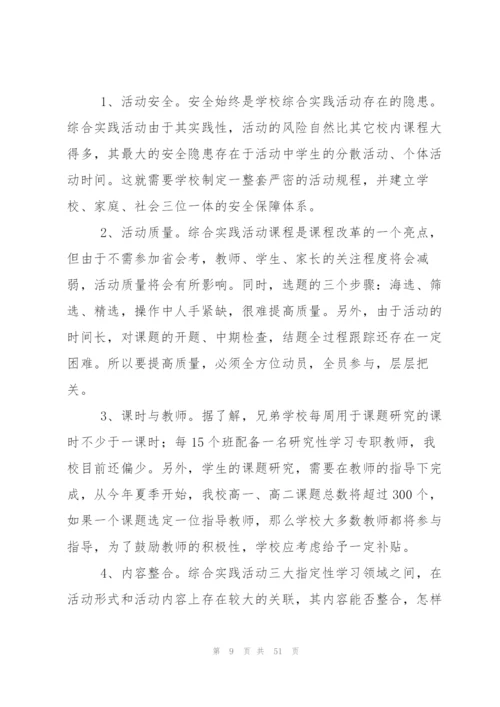 1、活动安全。安全始终是学校综合实践活动存在的隐患。综合实践活动由于其实践性，活动的风险自然比其它校内课程大得多，其最大的安全隐患存在于活动中学生的分散活动、个体活动时间。这就需要学校制定一整套严密的活动规程，并建立学校、家庭、社会三位一体的安全保障体系。

2、活动质量。综合实践活动课程是课程改革的一个亮点，但由于不需参加省会考，教师、学生、家长的关注程度将会减弱，活动质量将会有所影响。同时，选题的三个步骤：海选、筛选、精选，操作中人手紧缺，很难提高质量。另外，由于活动的时间长，对课题的开题、中期检查，结题全过程跟踪还存在一定困难。所以要提高质量，必须全方位动员，全员参与，层层把关。

3、课时与教师。据了解，兄弟学校每周用于课题研究的课时不少于一课时；每15个班配备一名研究性学习专职教师，我校目前还偏少。另外，学生的课题研究，需要在教师的指导下完成，从今年夏季开始，我校高一、高二课题总数将超过300个，如果一个课题选定一位指导教师，那么学校大多数教师都将参与指导，为了鼓励教师的积极性，学校应考虑给予一定补贴。

4、内容整合。综合实践活动三大指定性学习领域之间，在活动形式和活动内容上存在较大的关联，其内容能否整合，怎样

第 9 页 共 51 页